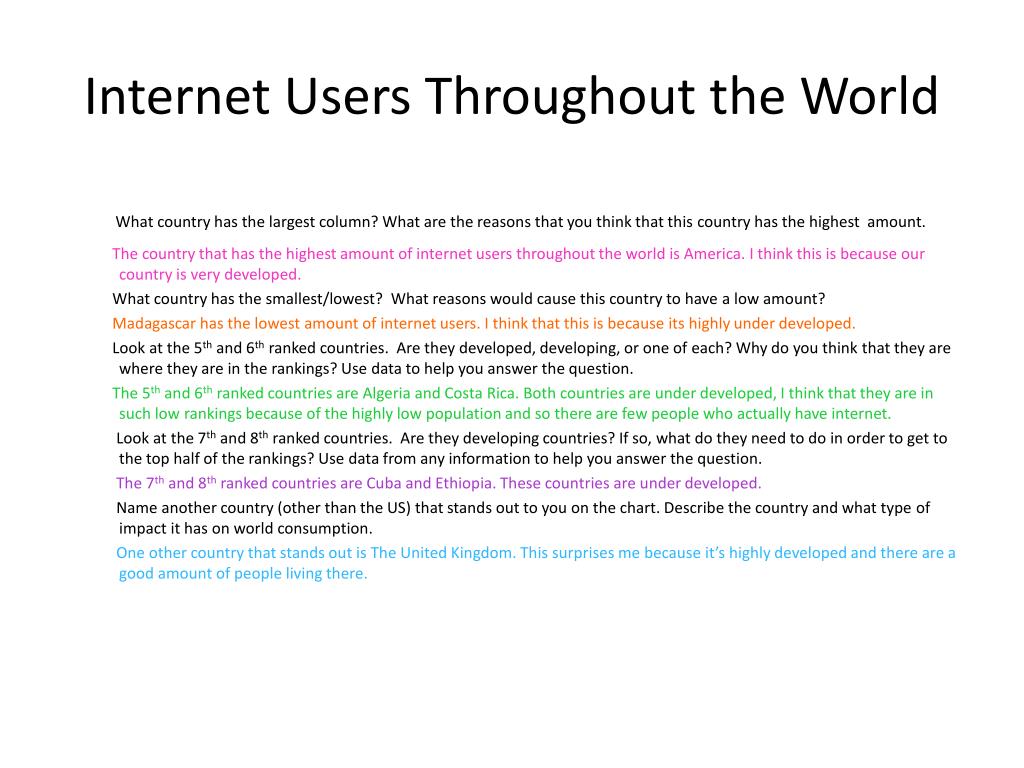 Internet Users Throughout the World

What country has the largest column? What are the reasons that you think that this country has the highest amount.

The country that has the highest amount of internet users throughout the world is America. I think this is because our country is very developed.

What country has the smallest/lowest? What reasons would cause this country to have a low amount?

Madagascar has the lowest amount of internet users. I think that this is because its highly under developed.

Look at the 5$^{th}$ and 6$^{th}$ ranked countries. Are they developed, developing, or one of each? Why do you think that they are where they are in the rankings? Use data to help you answer the question.

The 5$^{th}$ and 6$^{th}$ ranked countries are Algeria and Costa Rica. Both countries are under developed, I think that they are in such low rankings because of the highly low population and so there are few people who actually have internet.

Look at the 7$^{th}$ and 8$^{th}$ ranked countries. Are they developing countries? If so, what do they need to do in order to get to the top half of the rankings? Use data from any information to help you answer the question.

The 7$^{th}$ and 8$^{th}$ ranked countries are Cuba and Ethiopia. These countries are under developed.

Name another country (other than the US) that stands out to you on the chart. Describe the country and what type of impact it has on world consumption.

One other country that stands out is The United Kingdom. This surprises me because it's highly developed and there are a good amount of people living there.